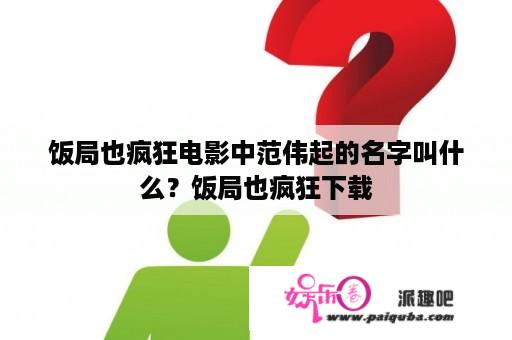 饭局也疯狂电影中范伟起的名字叫什么？饭局也疯狂下载

娱乐圈 派趣吧
www.paiquba.com